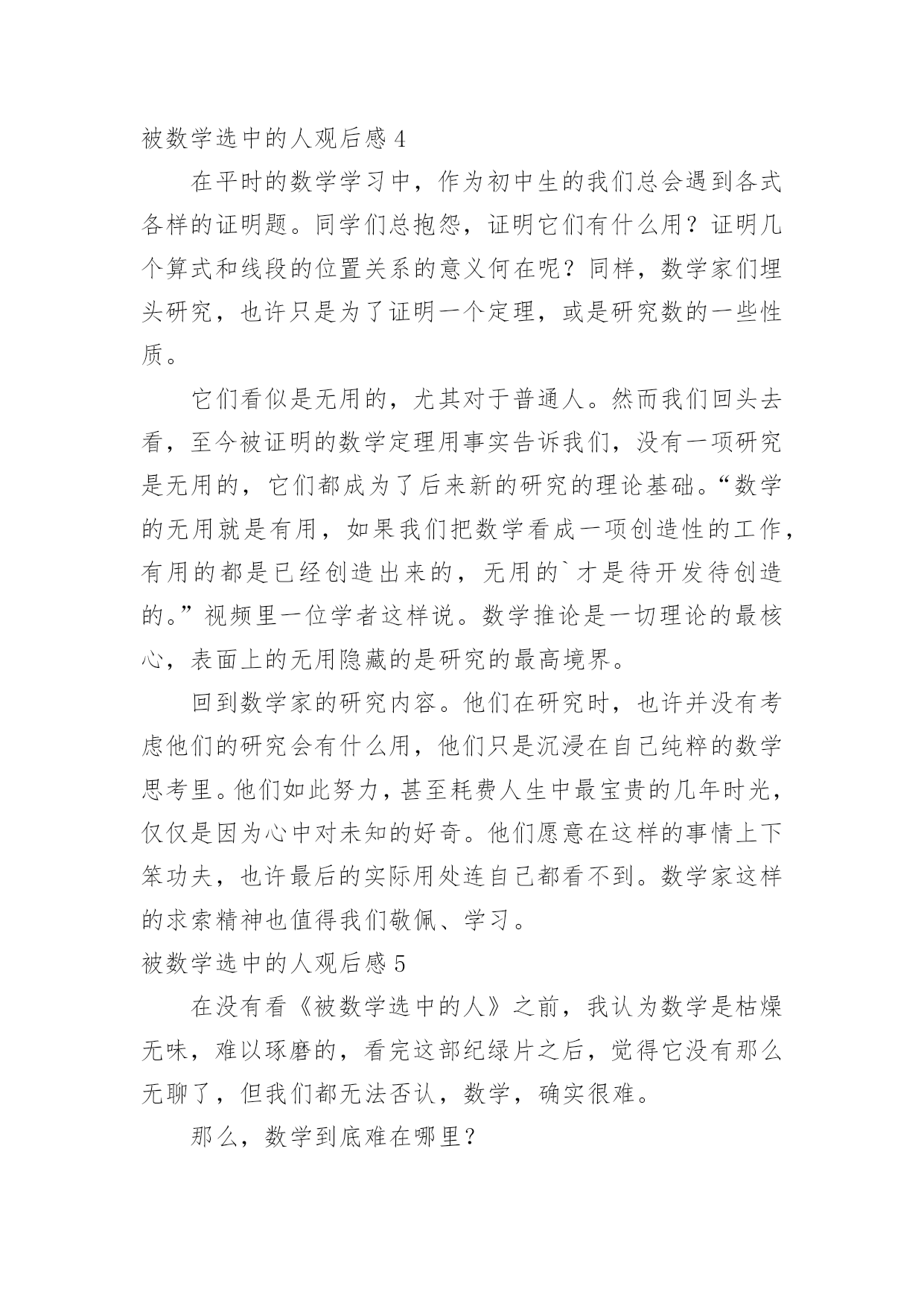 被数学选中的人观后感 4

在平时的数学学习中，作为初中生的我们总会遇到各式各样的证明题。同学们总抱怨，证明它们有什么用？证明几个算式和线段的位置关系的意义何在呢？同样，数学家们埋头研究，也许只是为了证明一个定理，或是研究数的一些性质。

它们看似是无用的，尤其对于普通人。然而我们回头去看，至今被证明的数学定理用事实告诉我们，没有一项研究是无用的，它们都成为了后来新的研究的理论基础。“数学的无用就是有用，如果我们把数学看成一项创造性的工作，有用的都是已经创造出来的，无用的`才是待开发待创造的。”视频里一位学者这样说。数学推论是一切理论的最核心，表面上的无用隐藏的是研究的最高境界。

回到数学家的研究内容。他们在研究时，也许并没有考虑他们的研究会有什么用，他们只是沉浸在自己纯粹的数学思考里。他们如此努力，甚至耗费人生中最宝贵的几年时光，仅仅是因为心中对未知的好奇。他们愿意在这样的事情上下笨功夫，也许最后的实际用处连自己都看不到。数学家这样的求索精神也值得我们敬佩、学习。

被数学选中的人观后感 5

在没有看《被数学选中的人》之前，我认为数学是枯燥无味，难以琢磨的，看完这部纪绿片之后，觉得它没有那么无聊了，但我们都无法否认，数学，确实很难。

那么，数学到底难在哪里？